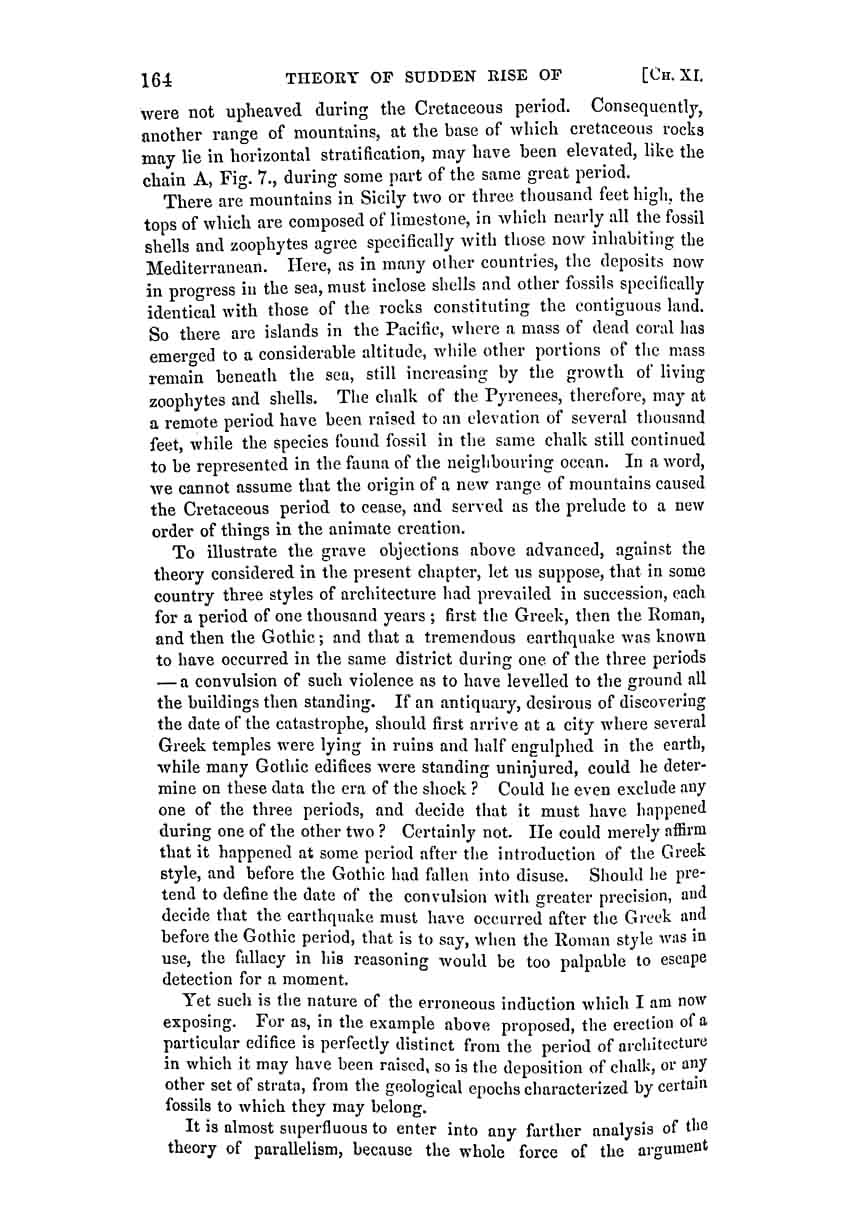 164 THEORY OF SUDDEN RISE OF [CH. XI.

were not upheaved during the Cretaceous period. Consequently, another range of mountains, at the base of which cretaceous rocks may lie in horizontal stratification, may have been elevated, like the chain A, Fig. 7., during some part of the same great period.

There are mountains in Sicily two or three thousand feet high, the tops of which are composed of limestone, in which nearly all the fossil shells and zoophytes agree specifically with those now inhabiting the Mediterranean. Here, as in many other countries, the deposits now in progress in the sea, must inclose shells and other fossils specifically identical with those of the rocks constituting the contiguous land. So there are islands in the Pacific, where a mass of dead coral has emerged to a considerable altitude, while other portions of the mass remain beneath the sea, still increasing by the growth of living zoophytes and shells. The chalk of the Pyrenees, therefore, may at a remote period have been raised to an elevation of several thousand feet, while the species found fossil in the same chalk still continued to be represented in the fauna of the neighbouring ocean. In a word, we cannot assume that the origin of a new range of mountains caused the Cretaceous period to cease, and served as the prelude to a new order of things in the animate creation.

To illustrate the grave objections above advanced, against the theory considered in the present chapter, let us suppose, that in some country three styles of architecture had prevailed in succession, each for a period of one thousand years; first the Greek, then the Roman, and then the Gothic; and that a tremendous earthquake was known to have occurred in the same district during one of the three periods — a convulsion of such violence as to have levelled to the ground all the buildings then standing. If an antiquary, desirous of discovering the date of the catastrophe, should first arrive at a city where several Greek temples were lying in ruins and half engulphed in the earth, while many Gothic edifices were standing uninjured, could he determine on these data the era of the shock? Could he even exclude any one of the three periods, and decide that it must have happened during one of the other two? Certainly not. He could merely affirm that it happened at some period after the introduction of the Greek style, and before the Gothic had fallen into disuse. Should he pretend to define the date of the convulsion with greater precision, and decide that the earthquake must have occurred after the Greek and before the Gothic period, that is to say, when the Roman style was in use, the fallacy in his reasoning would be too palpable to escape detection for a moment.

Yet such is the nature of the erroneous induction which I am now exposing. For as, in the example above proposed, the erection of a particular edifice is perfectly distinct from the period of architecture in which it may have been raised, so is the deposition of chalk, or any other set of strata, from the geological epochs characterized by certain fossils to which they may belong.

It is almost superfluous to enter into any farther analysis of the theory of parallelism, because the whole force of the argument